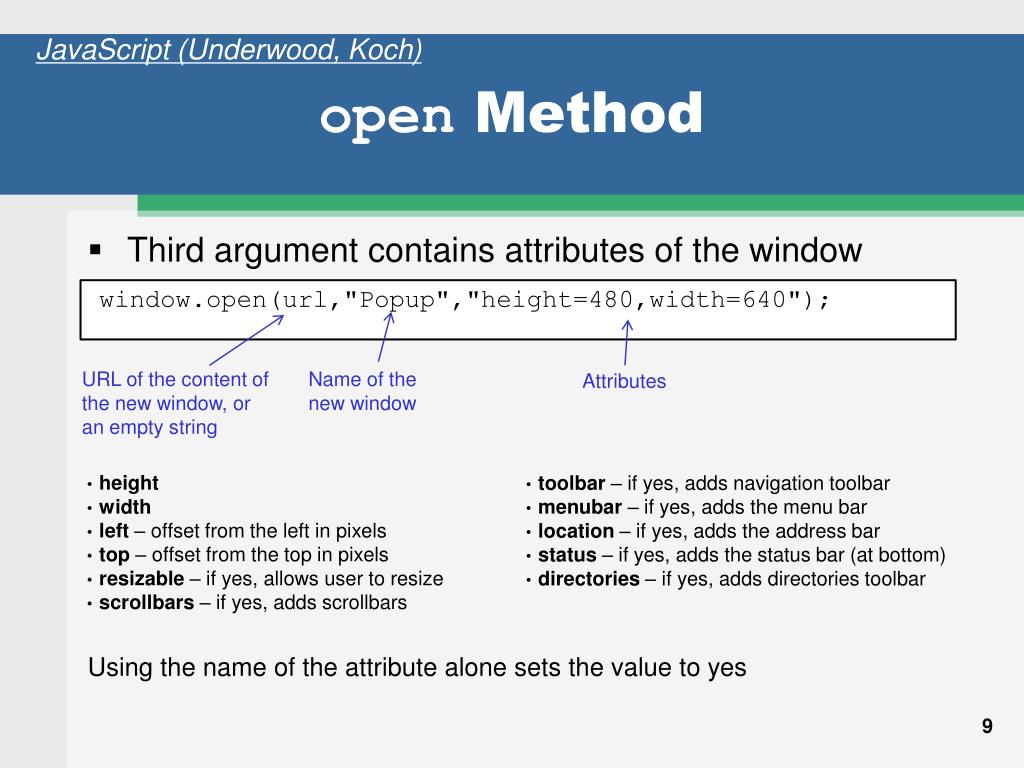 JavaScript (Underwood, Koch)

open Method

▪ Third argument contains attributes of the window

window.open(url,"Popup","height=480,width=640");

URL of the content of the new window, or an empty string

Name of the new window

Attributes

• height
• width
• left – offset from the left in pixels
• top – offset from the top in pixels
• resizable – if yes, allows user to resize
• scrollbars – if yes, adds scrollbars

• toolbar – if yes, adds navigation toolbar
• menubar – if yes, adds the menu bar
• location – if yes, adds the address bar
• status – if yes, adds the status bar (at bottom)
• directories – if yes, adds directories toolbar

Using the name of the attribute alone sets the value to yes

9